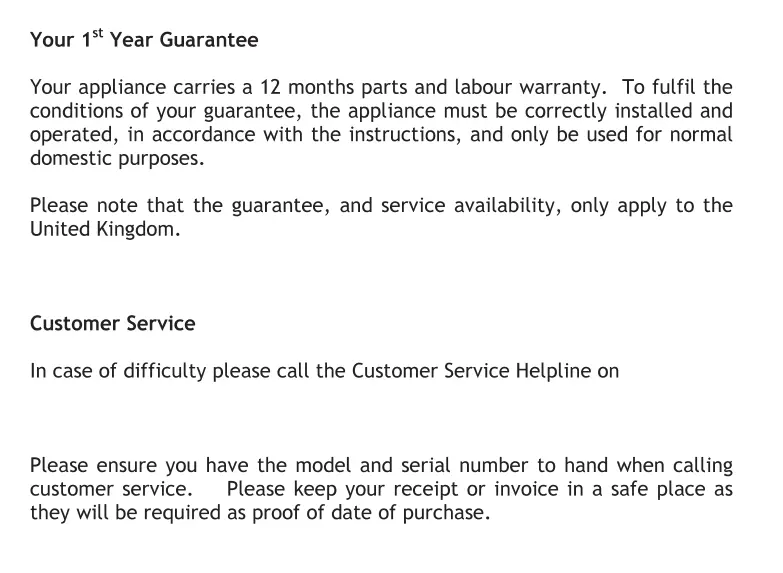 Your 1$^{st}$ Year Guarantee

Your appliance carries a 12 months parts and labour warranty. To fulfil the conditions of your guarantee, the appliance must be correctly installed and operated, in accordance with the instructions, and only be used for normal domestic purposes.

Please note that the guarantee, and service availability, only apply to the United Kingdom.

Customer Service

In case of difficulty please call the Customer Service Helpline on

Please ensure you have the model and serial number to hand when calling customer service. Please keep your receipt or invoice in a safe place as they will be required as proof of date of purchase.